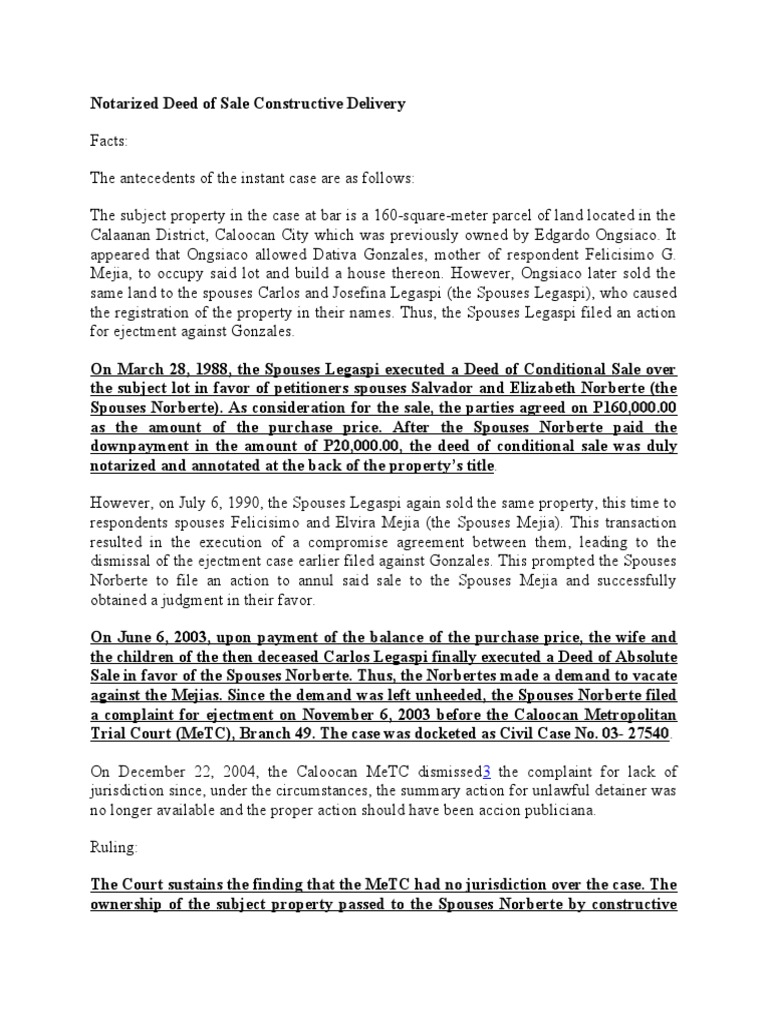 Notarized Deed of Sale Constructive Delivery

Facts:

The antecedents of the instant case are as follows:

The subject property in the case at bar is a 160-square-meter parcel of land located in the Calaanan District, Caloocan City which was previously owned by Edgardo Ongsiaco. It appeared that Ongsiaco allowed Dativa Gonzales, mother of respondent Felicisimo G. Mejia, to occupy said lot and build a house thereon. However, Ongsiaco later sold the same land to the spouses Carlos and Josefina Legaspi (the Spouses Legaspi), who caused the registration of the property in their names. Thus, the Spouses Legaspi filed an action for ejectment against Gonzales.

On March 28, 1988, the Spouses Legaspi executed a Deed of Conditional Sale over the subject lot in favor of petitioners spouses Salvador and Elizabeth Norberte (the Spouses Norberte). As consideration for the sale, the parties agreed on P160,000.00 as the amount of the purchase price. After the Spouses Norberte paid the downpayment in the amount of P20,000.00, the deed of conditional sale was duly notarized and annotated at the back of the property's title.

However, on July 6, 1990, the Spouses Legaspi again sold the same property, this time to respondents spouses Felicisimo and Elvira Mejia (the Spouses Mejia). This transaction resulted in the execution of a compromise agreement between them, leading to the dismissal of the ejectment case earlier filed against Gonzales. This prompted the Spouses Norberte to file an action to annul said sale to the Spouses Mejia and successfully obtained a judgment in their favor.

On June 6, 2003, upon payment of the balance of the purchase price, the wife and the children of the then deceased Carlos Legaspi finally executed a Deed of Absolute Sale in favor of the Spouses Norberte. Thus, the Norbertes made a demand to vacate against the Mejias. Since the demand was left unheeded, the Spouses Norberte filed a complaint for ejectment on November 6, 2003 before the Caloocan Metropolitan Trial Court (MeTC), Branch 49. The case was docketed as Civil Case No. 03- 27540.

On December 22, 2004, the Caloocan MeTC dismissed3 the complaint for lack of jurisdiction since, under the circumstances, the summary action for unlawful detainer was no longer available and the proper action should have been accion publiciana.

Ruling:

The Court sustains the finding that the MeTC had no jurisdiction over the case. The ownership of the subject property passed to the Spouses Norberte by constructive